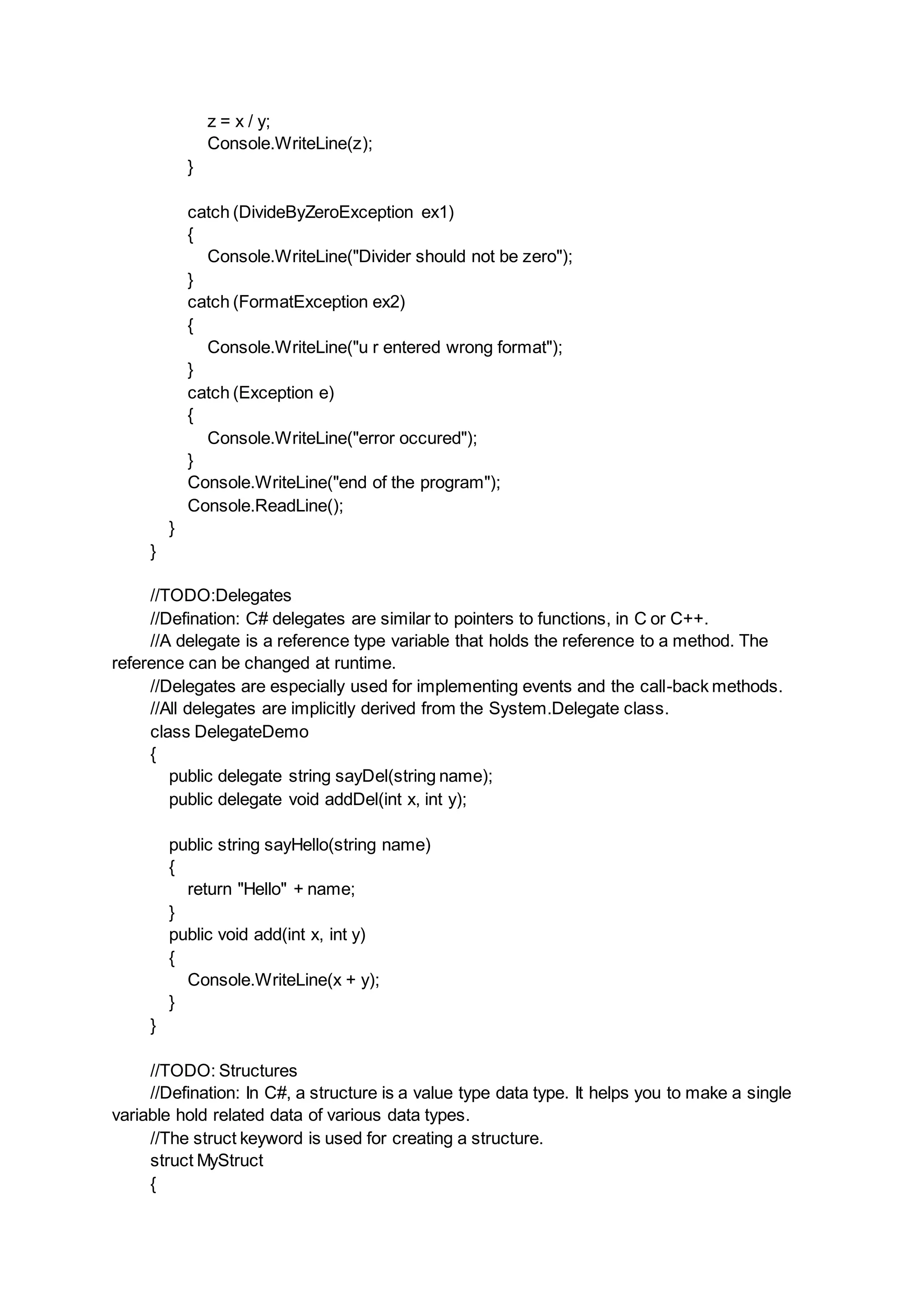 z = x / y;
Console.WriteLine(z);
}

catch (DivideByZeroException ex1)
{
Console.WriteLine("Divider should not be zero");
}
catch (FormatException ex2)
{
Console.WriteLine("u r entered wrong format");
}
catch (Exception e)
{
Console.WriteLine("error occured");
}
Console.WriteLine("end of the program");
Console.ReadLine();
}
}

//TODO:Delegates
//Defination: C# delegates are similar to pointers to functions, in C or C++.
//A delegate is a reference type variable that holds the reference to a method. The reference can be changed at runtime.
//Delegates are especially used for implementing events and the call-back methods.
//All delegates are implicitly derived from the System.Delegate class.
class DelegateDemo
{
public delegate string sayDel(string name);
public delegate void addDel(int x, int y);

public string sayHello(string name)
{
return "Hello" + name;
}
public void add(int x, int y)
{
Console.WriteLine(x + y);
}
}

//TODO: Structures
//Defination: In C#, a structure is a value type data type. It helps you to make a single variable hold related data of various data types.
//The struct keyword is used for creating a structure.
struct MyStruct
{